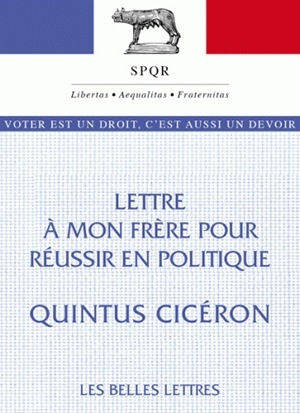 SPQR

Libertas • Aequalitas • Fraternitas

VOTER EST UN DROIT, C'EST AUSSI UN DEVOIR

LETTRE À MON FRÈRE POUR RÉUSSIR EN POLITIQUE

QUINTUS CICÉRON

LES BELLES LETTRES